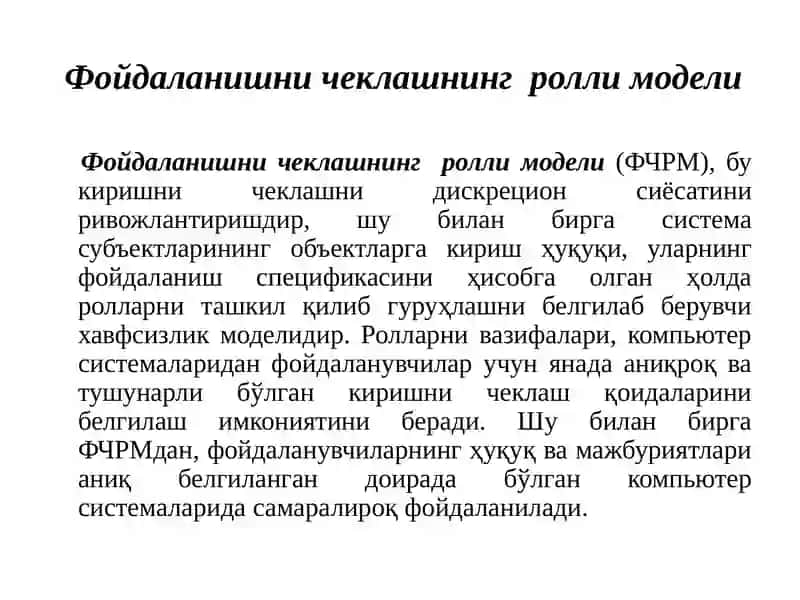 Фойдаланишни чеклашнинг ролли модели

Фойдаланишни чеклашнинг ролли модели (ФЧРМ), бу киришни чеклашни дискрецион сиёсатини ривожлантиришдир, шу билан бирга система субъектларининг объектларга кириш ҳуқуқи, уларнинг фойдаланиш спецификасини ҳисобга олган ҳолда ролларни ташкил қилиб гуруҳлашни белгилаб берувчи хавфсизлик моделидир. Ролларни вазифалари, компьютер системаларидан фойдаланувчилар учун янада аниқроқ ва тушунарли бўлган киришни чеклаш қоидаларини белгилаш имкониятини беради. Шу билан бирга ФЧРМдан, фойдаланувчиларнинг ҳуқуқ ва мажбуриятлари аниқ белгиланган доирада бўлган компьютер системаларида самаралироқ фойдаланилади.